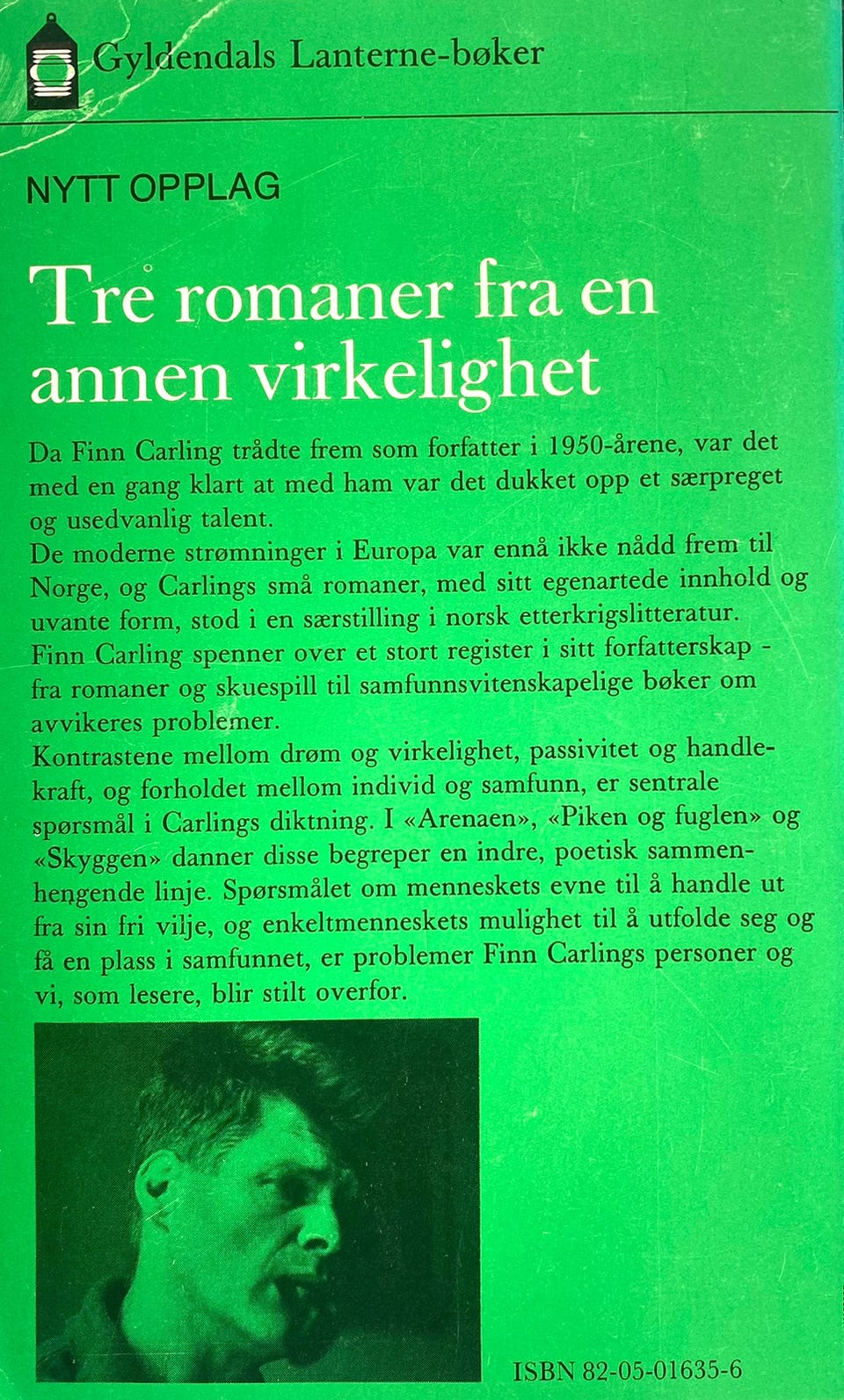 Gyldendals Lanterne-bøker

NYTT OPPLAG

Tre romaner fra en annen virkelighet

Da Finn Carling trådte frem som forfatter i 1950-årene, var det med en gang klart at med ham var det dukket opp et særpreget og usedvanlig talent.
De moderne strømninger i Europa var ennå ikke nådd frem til Norge, og Carlings små romaner, med sitt egenartede innhold og uvante form, stod i en særstilling i norsk etterkrigslitteratur.
Finn Carling spenner over et stort register i sitt forfatterskap - fra romaner og skuespill til samfunnsvitenskapelige bøker om avvikeres problemer.
Kontrastene mellom drøm og virkelighet, passivitet og handlekraft, og forholdet mellom individ og samfunn, er sentrale spørsmål i Carlings diktning. I «Arenaen», «Piken og fuglen» og «Skyggen» danner disse begreper en indre, poetisk sammenhengende linje. Spørsmålet om menneskets evne til å handle ut fra sin fri vilje, og enkeltmenneskets mulighet til å utfolde seg og få en plass i samfunnet, er problemer Finn Carlings personer og vi, som lesere, blir stilt overfor.

ISBN 82-05-01635-6